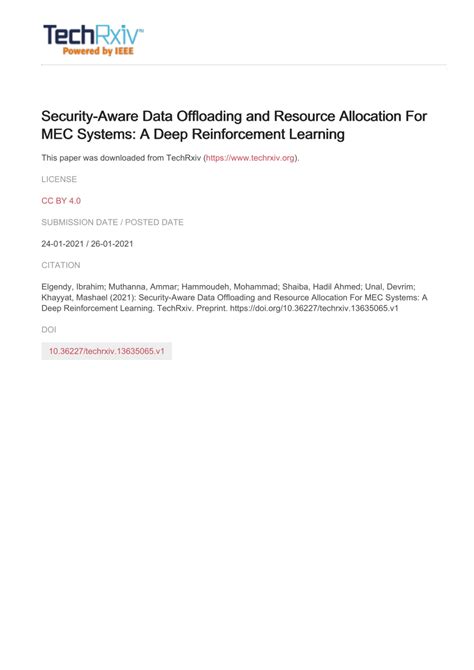 TechRxiv™
Powered by IEEE

Security-Aware Data Offloading and Resource Allocation For MEC Systems: A Deep Reinforcement Learning

This paper was downloaded from TechRxiv (https://www.techrxiv.org).

LICENSE

CC BY 4.0

SUBMISSION DATE / POSTED DATE

24-01-2021 / 26-01-2021

CITATION

Elgendy, Ibrahim; Muthanna, Ammar; Hammoudeh, Mohammad; Shaiba, Hadil Ahmed; Unal, Devrim; Khayyat, Mashael (2021): Security-Aware Data Offloading and Resource Allocation For MEC Systems: A Deep Reinforcement Learning. TechRxiv. Preprint. https://doi.org/10.36227/techrxiv.13635065.v1

DOI

10.36227/techrxiv.13635065.v1